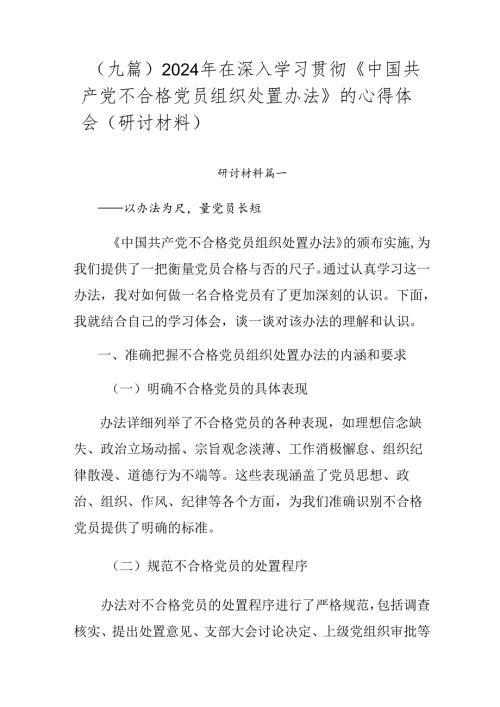 （九篇）2024年在深入学习贯彻《中国共产党不合格党员组织处置办法》的心得体会（研讨材料）

研讨材料篇一

——以办法为尺，量党员长短

《中国共产党不合格党员组织处置办法》的颁布实施，为我们提供了一把衡量党员合格与否的尺子。通过认真学习这一办法，我对如何做一名合格党员有了更加深刻的认识。下面，我就结合自己的学习体会，谈一谈对该办法的理解和认识。

一、准确把握不合格党员组织处置办法的内涵和要求

（一）明确不合格党员的具体表现

办法详细列举了不合格党员的各种表现，如理想信念缺失、政治立场动摇、宗旨观念淡薄、工作消极懈怠、组织纪律散漫、道德行为不端等。这些表现涵盖了党员思想、政治、组织、作风、纪律等各个方面，为我们准确识别不合格党员提供了明确的标准。

（二）规范不合格党员的处置程序

办法对不合格党员的处置程序进行了严格规范，包括调查核实、提出处置意见、支部大会讨论决定、上级党组织审批等